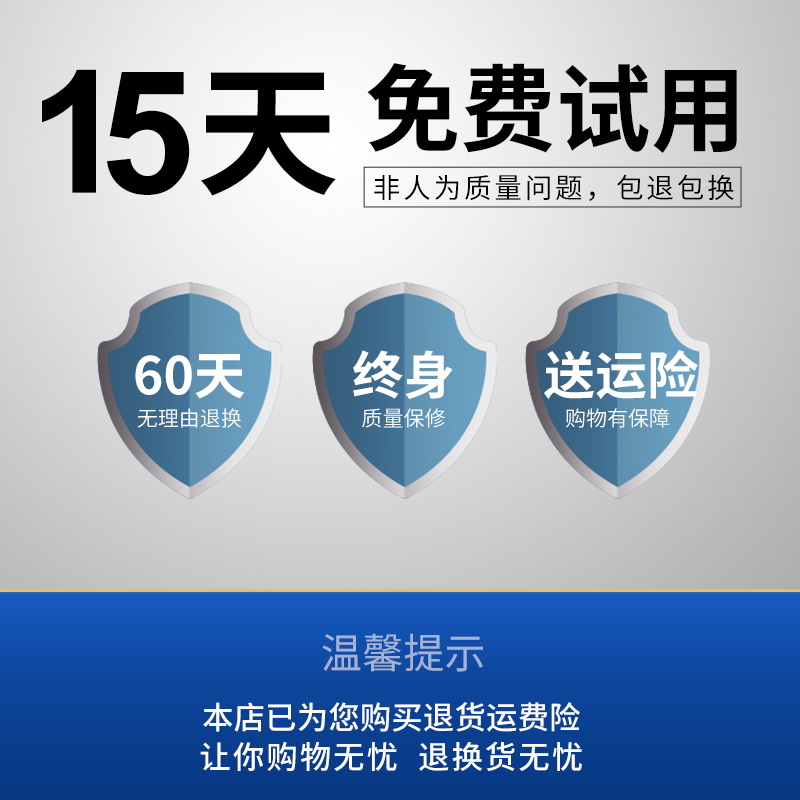 15天 免费试用

非人为质量问题，包退包换

60天
无理由退换

终身
质量保修

送运险
购物有保障

温馨提示

本店已为您购买退货运费险
让你购物无忧 退换货无忧